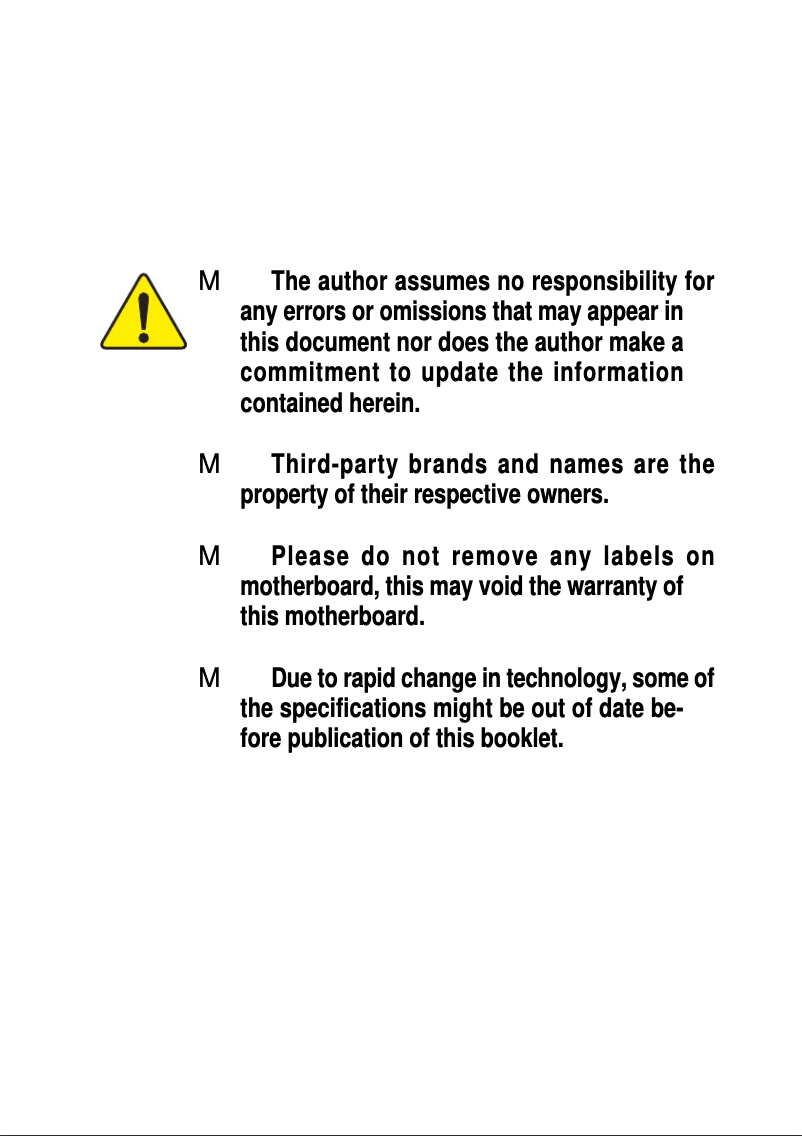 M The author assumes no responsibility for any errors or omissions that may appear in this document nor does the author make a commitment to update the information contained herein.

M Third-party brands and names are the property of their respective owners.

M Please do not remove any labels on motherboard, this may void the warranty of this motherboard.

M Due to rapid change in technology, some of the specifications might be out of date before publication of this booklet.